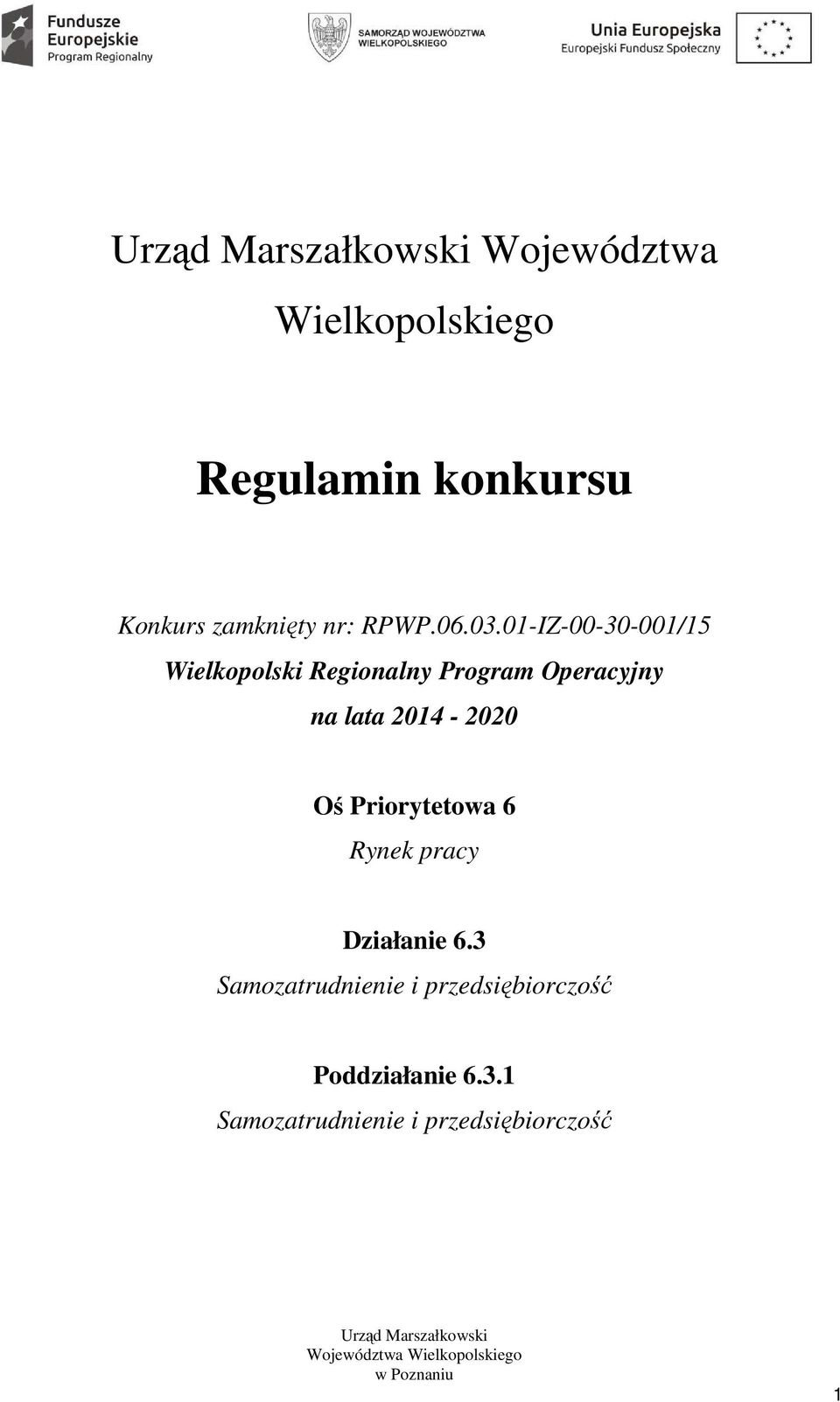 Fundusze Europejskie
Program Regionalny

SAMORZĄD WOJEWÓDZTWA WIELKOPOLSKIEGO

Unia Europejska
Europejski Fundusz Społeczny

Urząd Marszałkowski Województwa Wielkopolskiego

Regulamin konkursu

Konkurs zamknięty nr: RPWP.06.03.01-IZ-00-30-001/15

Wielkopolski Regionalny Program Operacyjny na lata 2014 - 2020

Oś Priorytetowa 6

Rynek pracy

Działanie 6.3

Samozatrudnienie i przedsiębiorczość

Poddziałanie 6.3.1

Samozatrudnienie i przedsiębiorczość

Urząd Marszałkowski Województwa Wielkopolskiego w Poznaniu

1